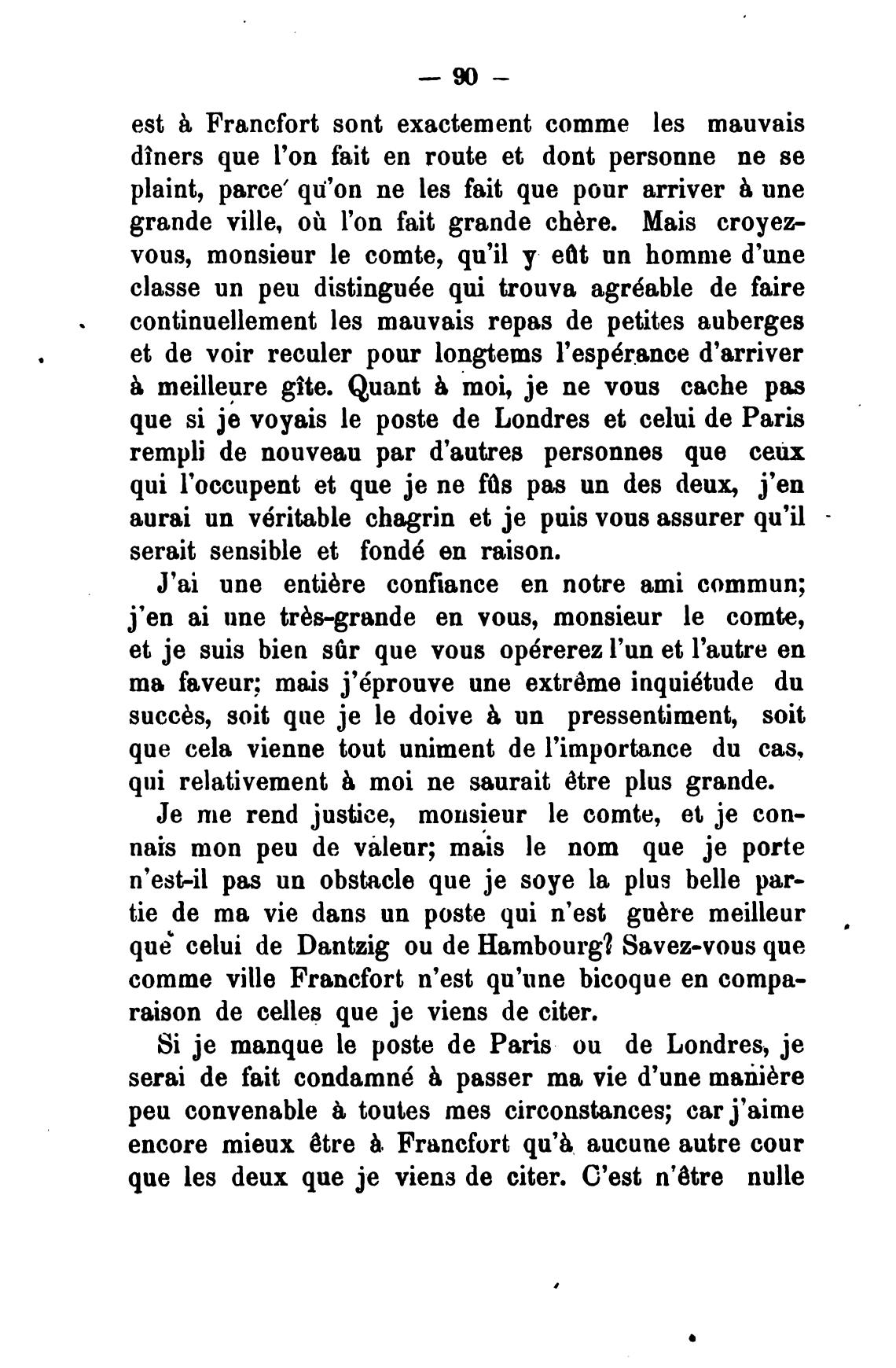 — 90 —

est à Francfort sont exactement comme les mauvais dîners que l'on fait en route et dont personne ne se plaint, parce qu'on ne les fait que pour arriver à une grande ville, où l'on fait grande chère. Mais croyez-vous, monsieur le comte, qu'il y eût un homme d'une classe un peu distinguée qui trouva agréable de faire continuellement les mauvais repas de petites auberges et de voir reculer pour longtems l'espérance d'arriver à meilleure gîte. Quant à moi, je ne vous cache pas que si je voyais le poste de Londres et celui de Paris rempli de nouveau par d'autres personnes que ceux qui l'occupent et que je ne fûs pas un des deux, j'en aurai un véritable chagrin et je puis vous assurer qu'il serait sensible et fondé en raison.

J'ai une entière confiance en notre ami commun; j'en ai une très-grande en vous, monsieur le comte, et je suis bien sûr que vous opérerez l'un et l'autre en ma faveur; mais j'éprouve une extrême inquiétude du succès, soit que je le doive à un pressentiment, soit que cela vienne tout uniment de l'importance du cas, qui relativement à moi ne saurait être plus grande.

Je me rend justice, monsieur le comte, et je connais mon peu de valeur; mais le nom que je porte n'est-il pas un obstacle que je soye la plus belle partie de ma vie dans un poste qui n'est guère meilleur que celui de Dantzig ou de Hambourg? Savez-vous que comme ville Francfort n'est qu'une bicoque en comparaison de celles que je viens de citer.

Si je manque le poste de Paris ou de Londres, je serai de fait condamné à passer ma vie d'une manière peu convenable à toutes mes circonstances; car j'aime encore mieux être à Francfort qu'à aucune autre cour que les deux que je viens de citer. C'est n'être nulle